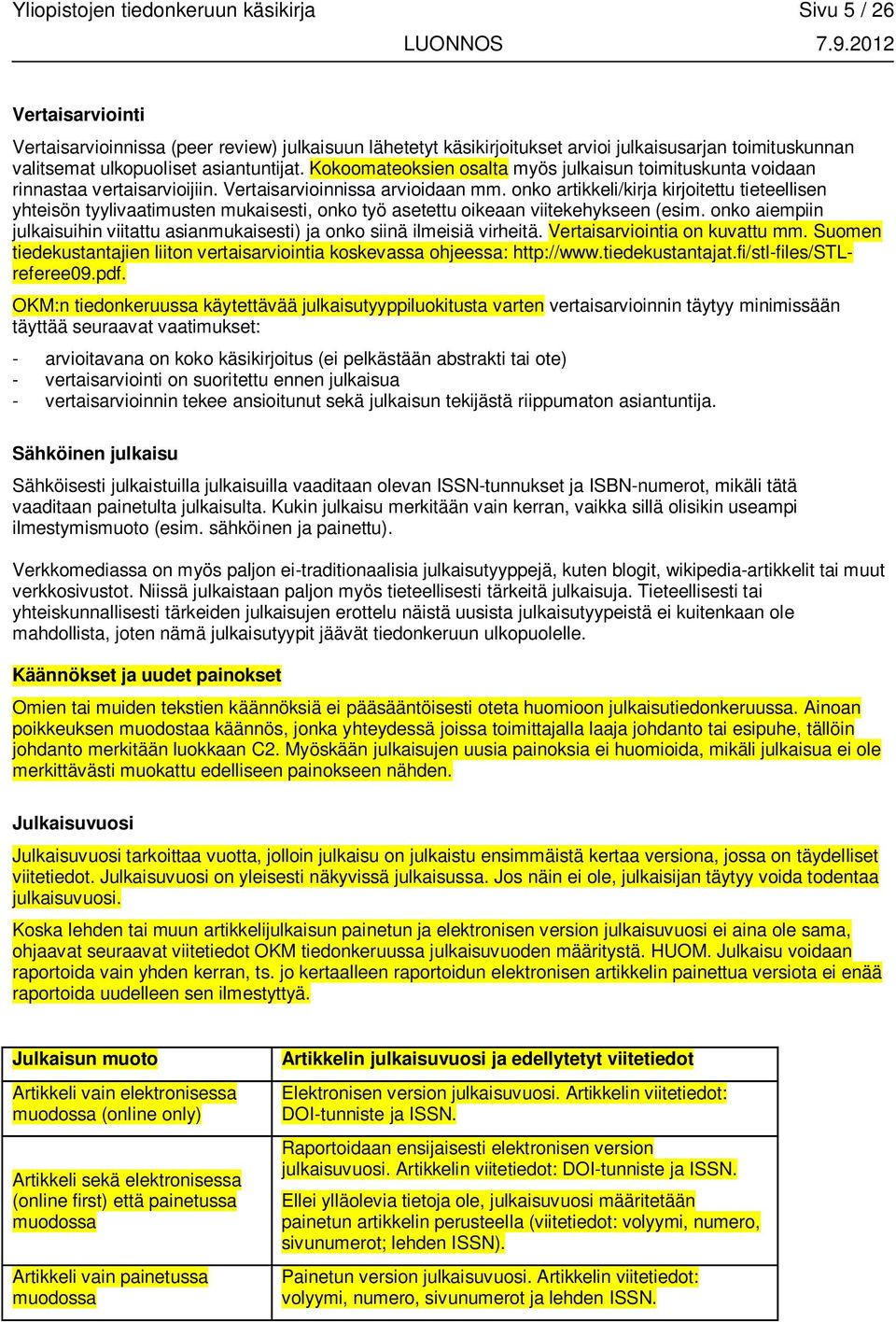 Yliopistojen tiedonkeruun käsikirja Sivu 5 / 26
LUONNOS 7.9.2012

Vertaisarviointi

Vertaisarvioinnissa (peer review) julkaisuun lähetetyt käsikirjoitukset arvioi julkaisusarjan toimituskunnan valitsemat ulkopuoliset asiantuntijat. Kokoomateoksien osalta myös julkaisun toimituskunta voidaan rinnastaa vertaisarvioijiin. Vertaisarvioinnissa arvioidaan mm. onko artikkeli/kirja kirjoitettu tieteellisen yhteisön tyylivaatimusten mukaisesti, onko työ asetettu oikeaan viitekehykseen (esim. onko aiempiin julkaisuihin viitattu asianmukaisesti) ja onko siinä ilmeisiä virheitä. Vertaisarviointia on kuvattu mm. Suomen tiedekustantajien liiton vertaisarviointia koskevassa ohjeessa: http://www.tiedekustantajat.fi/stl-files/STL-referee09.pdf.

OKM:n tiedonkeruussa käytettävää julkaisutyyppiluokitusta varten vertaisarvioinnin täytyy minimissään täyttää seuraavat vaatimukset:

- arvioitavana on koko käsikirjoitus (ei pelkästään abstrakti tai ote)
- vertaisarviointi on suoritettu ennen julkaisua
- vertaisarvioinnin tekee ansioitunut sekä julkaisun tekijästä riippumaton asiantuntija.

Sähköinen julkaisu

Sähköisesti julkaistuilla julkaisuilla vaaditaan olevan ISSN-tunnukset ja ISBN-numerot, mikäli tätä vaaditaan painetulta julkaisulta. Kukin julkaisu merkitään vain kerran, vaikka sillä olisikin useampi ilmestymismuoto (esim. sähköinen ja painettu).

Verkkomediassa on myös paljon ei-traditionaalisia julkaisutyyppejä, kuten blogit, wikipedia-artikkelit tai muut verkkosivustot. Niissä julkaistaan paljon myös tieteellisesti tärkeitä julkaisuja. Tieteellisesti tai yhteiskunnallisesti tärkeiden julkaisujen erottelu näistä uusista julkaisutyypeistä ei kuitenkaan ole mahdollista, joten nämä julkaisutyypit jäävät tiedonkeruun ulkopuolelle.

Käännökset ja uudet painokset

Omien tai muiden tekstien käännöksiä ei pääsääntöisesti oteta huomioon julkaisutiedonkeruussa. Ainoan poikkeuksen muodostaa käännös, jonka yhteydessä joissa toimittajalla laaja johdanto tai esipuhe, tällöin johdanto merkitään luokkaan C2. Myöskään julkaisujen uusia painoksia ei huomioida, mikäli julkaisua ei ole merkittävästi muokattu edelliseen painokseen nähden.

Julkaisuvuosi

Julkaisuvuosi tarkoittaa vuotta, jolloin julkaisu on julkaistu ensimmäistä kertaa versiona, jossa on täydelliset viitetiedot. Julkaisuvuosi on yleisesti näkyvissä julkaisussa. Jos näin ei ole, julkaisijan täytyy voida todentaa julkaisuvuosi.

Koska lehden tai muun artikkelijulkaisun painetun ja elektronisen version julkaisuvuosi ei aina ole sama, ohjaavat seuraavat viitetiedot OKM tiedonkeruussa julkaisuvuoden määritystä. HUOM. Julkaisu voidaan raportoida vain yhden kerran, ts. jo kertaalleen raportoidun elektronisen artikkelin painettua versiota ei enää raportoida uudelleen sen ilmestyttyä.

| Julkaisun muoto | Artikkelin julkaisuvuosi ja edellytetyt viitetiedot |
|---|---|
| Artikkeli vain elektronisessa muodossa (online only) | Elektronisen version julkaisuvuosi. Artikkelin viitetiedot: DOI-tunniste ja ISSN. |
| Artikkeli sekä elektronisessa (online first) että painetussa muodossa | Raportoidaan ensijaisesti elektronisen version julkaisuvuosi. Artikkelin viitetiedot: DOI-tunniste ja ISSN. Ellei ylläolevia tietoja ole, julkaisuvuosi määritetään painetun artikkelin perusteella (viitetiedot: volyymi, numero, sivunumerot; lehden ISSN). |
| Artikkeli vain painetussa muodossa | Painetun version julkaisuvuosi. Artikkelin viitetiedot: volyymi, numero, sivunumerot ja lehden ISSN. |